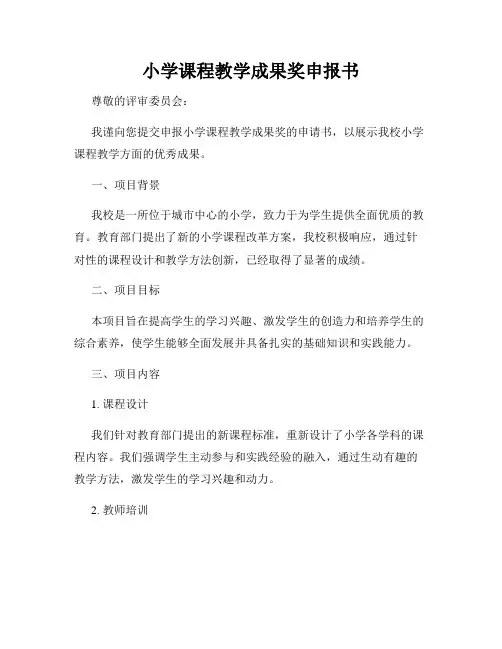 小学课程教学成果奖申报书

尊敬的评审委员会：

我谨向您提交申报小学课程教学成果奖的申请书，以展示我校小学课程教学方面的优秀成果。

一、项目背景

我校是一所位于城市中心的小学，致力于为学生提供全面优质的教育。教育部门提出了新的小学课程改革方案，我校积极响应，通过针对性的课程设计和教学方法创新，已经取得了显著的成绩。

二、项目目标

本项目旨在提高学生的学习兴趣、激发学生的创造力和培养学生的综合素养，使学生能够全面发展并具备扎实的基础知识和实践能力。

三、项目内容

1. 课程设计

我们针对教育部门提出的新课程标准，重新设计了小学各学科的课程内容。我们强调学生主动参与和实践经验的融入，通过生动有趣的教学方法，激发学生的学习兴趣和动力。

2. 教师培训